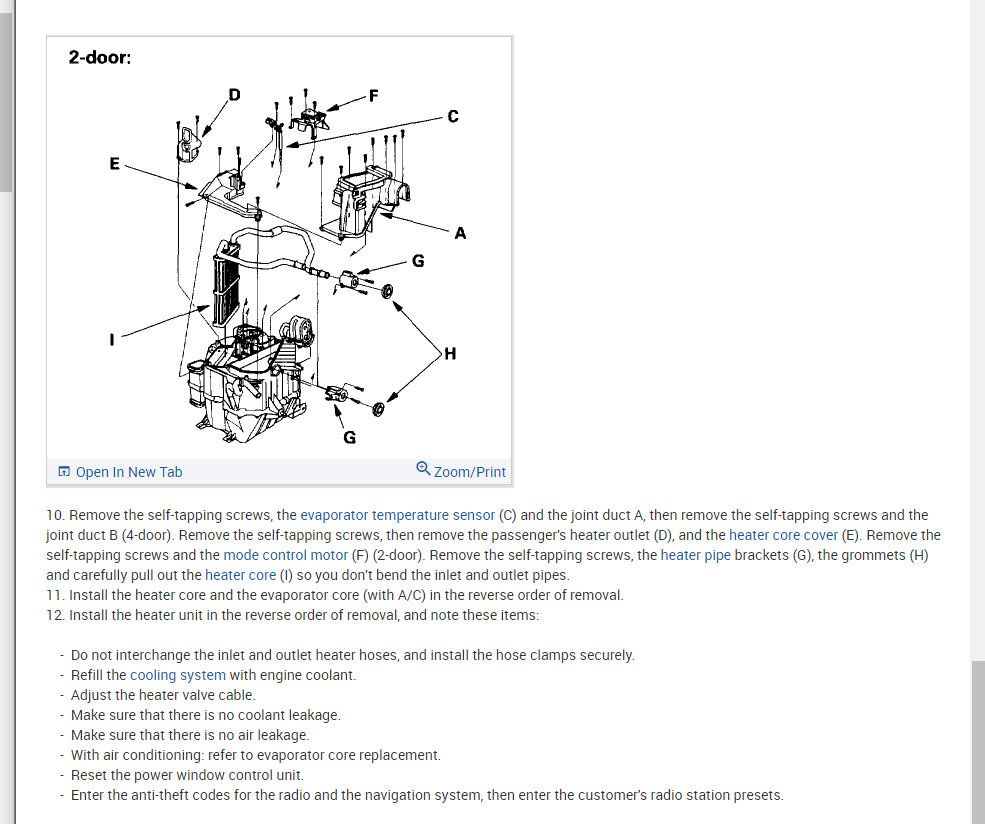 2-door:

D
F
C
E
A
G
I
H
G

Open In New Tab
Zoom/Print

10. Remove the self-tapping screws, the evaporator temperature sensor (C) and the joint duct A, then remove the self-tapping screws and the joint duct B (4-door). Remove the self-tapping screws, then remove the passenger's heater outlet (D), and the heater core cover (E). Remove the self-tapping screws and the mode control motor (F) (2-door). Remove the self-tapping screws, the heater pipe brackets (G), the grommets (H) and carefully pull out the heater core (I) so you don't bend the inlet and outlet pipes.
11. Install the heater core and the evaporator core (with A/C) in the reverse order of removal.
12. Install the heater unit in the reverse order of removal, and note these items:

- Do not interchange the inlet and outlet heater hoses, and install the hose clamps securely.
- Refill the cooling system with engine coolant.
- Adjust the heater valve cable.
- Make sure that there is no coolant leakage.
- Make sure that there is no air leakage.
- With air conditioning: refer to evaporator core replacement.
- Reset the power window control unit.
- Enter the anti-theft codes for the radio and the navigation system, then enter the customer's radio station presets.